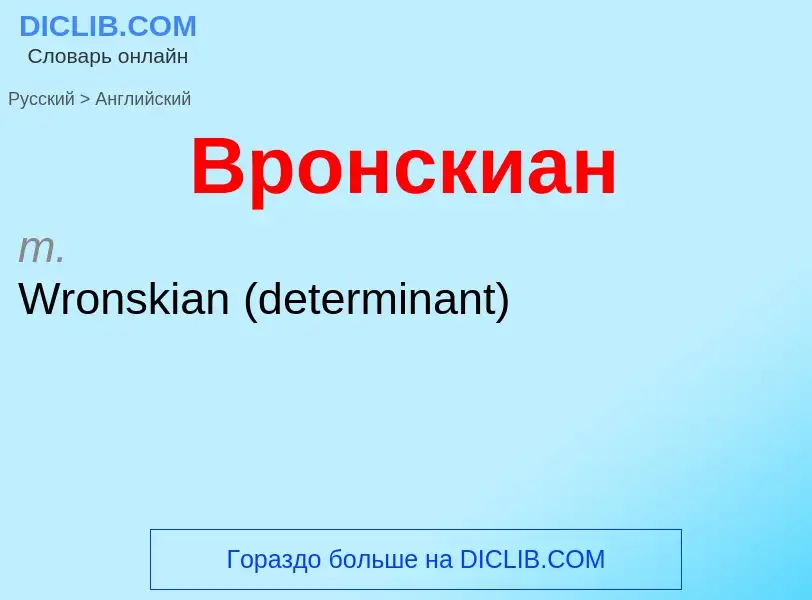 DICLIB.COM
Словарь онлайн

Русский > Английский

Вронскиан

m.
Wronskian (determinant)

Гораздо больше на DICLIB.COM